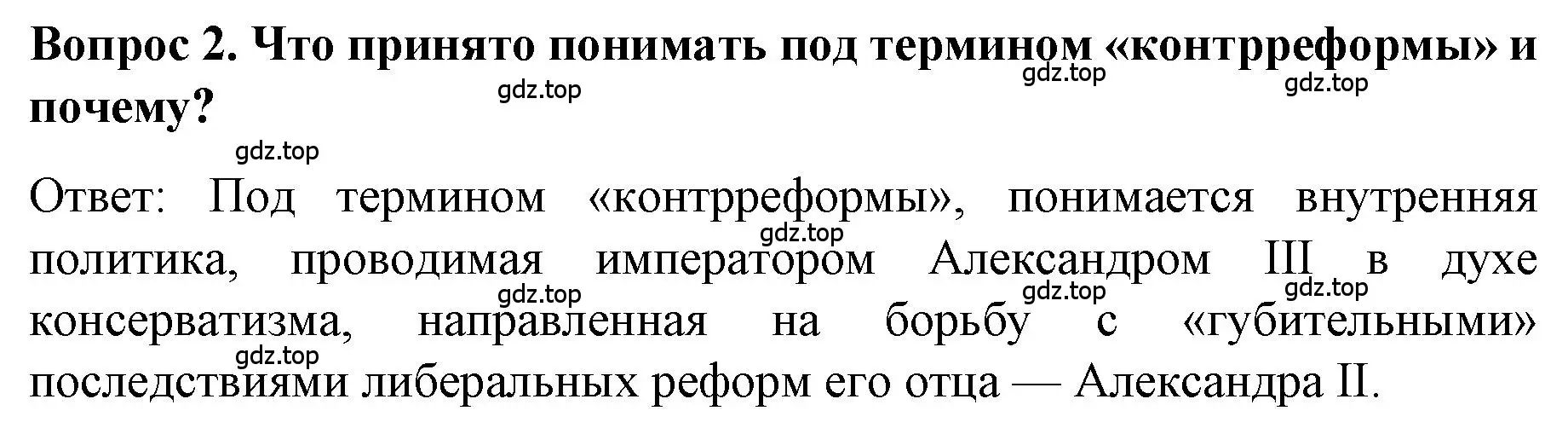 Вопрос 2. Что принято понимать под термином «контрреформы» и почему?

gdz.top gdz.top gdz.top gdz.top

Ответ: Под термином «контрреформы», понимается внутренняя политика, проводимая императором Александром III в духе консерватизма, направленная на борьбу с «губительными» последствиями либеральных реформ его отца — Александра II.

gdz.top gdz.top gdz.top gdz.top gdz.top